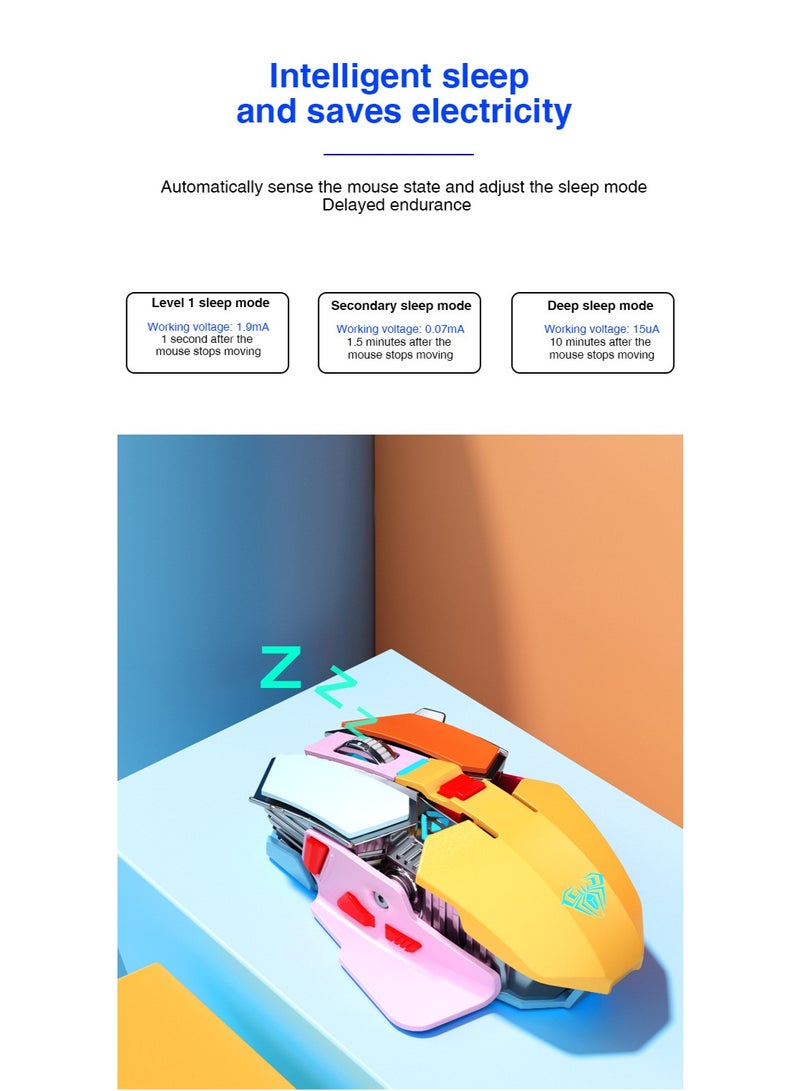 Intelligent sleep and saves electricity

Automatically sense the mouse state and adjust the sleep mode
Delayed endurance

Level 1 sleep mode
Working voltage: 1.9mA
1 second after the mouse stops moving

Secondary sleep mode
Working voltage: 0.07mA
1.5 minutes after the mouse stops moving

Deep sleep mode
Working voltage: 15uA
10 minutes after the mouse stops moving

Z
Z
Z